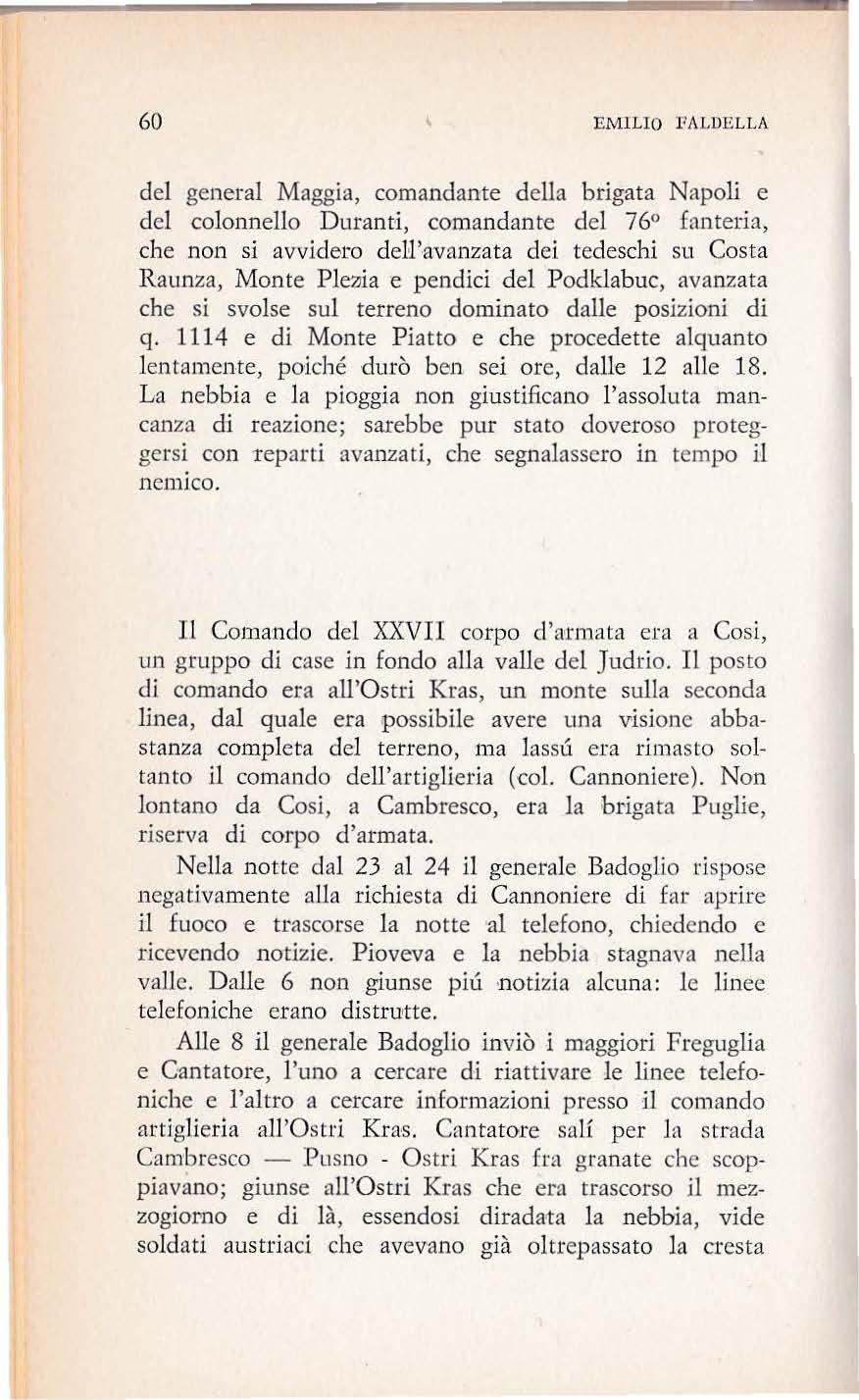 60 EMILIO FALDELLA

del general Maggia, comandante della brigata Napoli e del colonnello Duranti, comandante del 76° fanteria, che non si avvidero dell'avanzata dei tedeschi su Costa Raunza, Monte Plezia e pendici del Podklabuc, avanzata che si svolse sul terreno dominato dalle posizioni di q. 1114 e di Monte Piatto e che procedette alquanto lentamente, poiché durò ben sei ore, dalle 12 alle 18. La nebbia e la pioggia non giustificano l'assoluta mancanza di reazione; sarebbe pur stato doveroso proteggersi con reparti avanzati, che segnalassero in tempo il nemico.

Il Comando del XXVII corpo d'armata era a Cosi, un gruppo di case in fondo alla valle del Judrio. Il posto di comando era all'Ostri Kras, un monte sulla seconda linea, dal quale era possibile avere una visione abbastanza completa del terreno, ma lassú era rimasto soltanto il comando dell'artiglieria (col. Cannoniere). Non lontano da Cosi, a Cambresco, era la brigata Puglie, riserva di corpo d'armata.

Nella notte dal 23 al 24 il generale Badoglio rispose negativamente alla richiesta di Cannoniere di far aprire il fuoco e trascorse la notte al telefono, chiedendo e ricevendo notizie. Pioveva e la nebbia stagnava nella valle. Dalle 6 non giunse piú notizia alcuna: le linee telefoniche erano distrutte.

Alle 8 il generale Badoglio inviò i maggiori Freguglia e Cantatore, l'uno a cercare di riattivare le linee telefoniche e l'altro a cercare informazioni presso il comando artiglieria all'Ostri Kras. Cantatore salí per la strada Cambresco — Pusno - Ostri Kras fra granate che scoppiavano; giunse all'Ostri Kras che era trascorso il mezzogiorno e di là, essendosi diradata la nebbia, vide soldati austriaci che avevano già oltrepassato la cresta